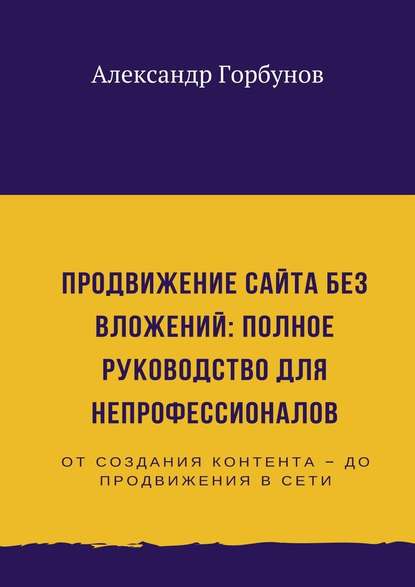 Александр Горбунов

ПРОДВИЖЕНИЕ САЙТА БЕЗ ВЛОЖЕНИЙ: ПОЛНОЕ РУКОВОДСТВО ДЛЯ НЕПРОФЕССИОНАЛОВ

ОТ СОЗДАНИЯ КОНТЕНТА – ДО ПРОДВИЖЕНИЯ В СЕТИ